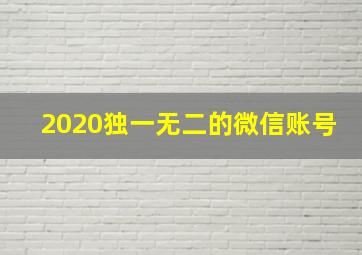 2020独一无二的微信账号